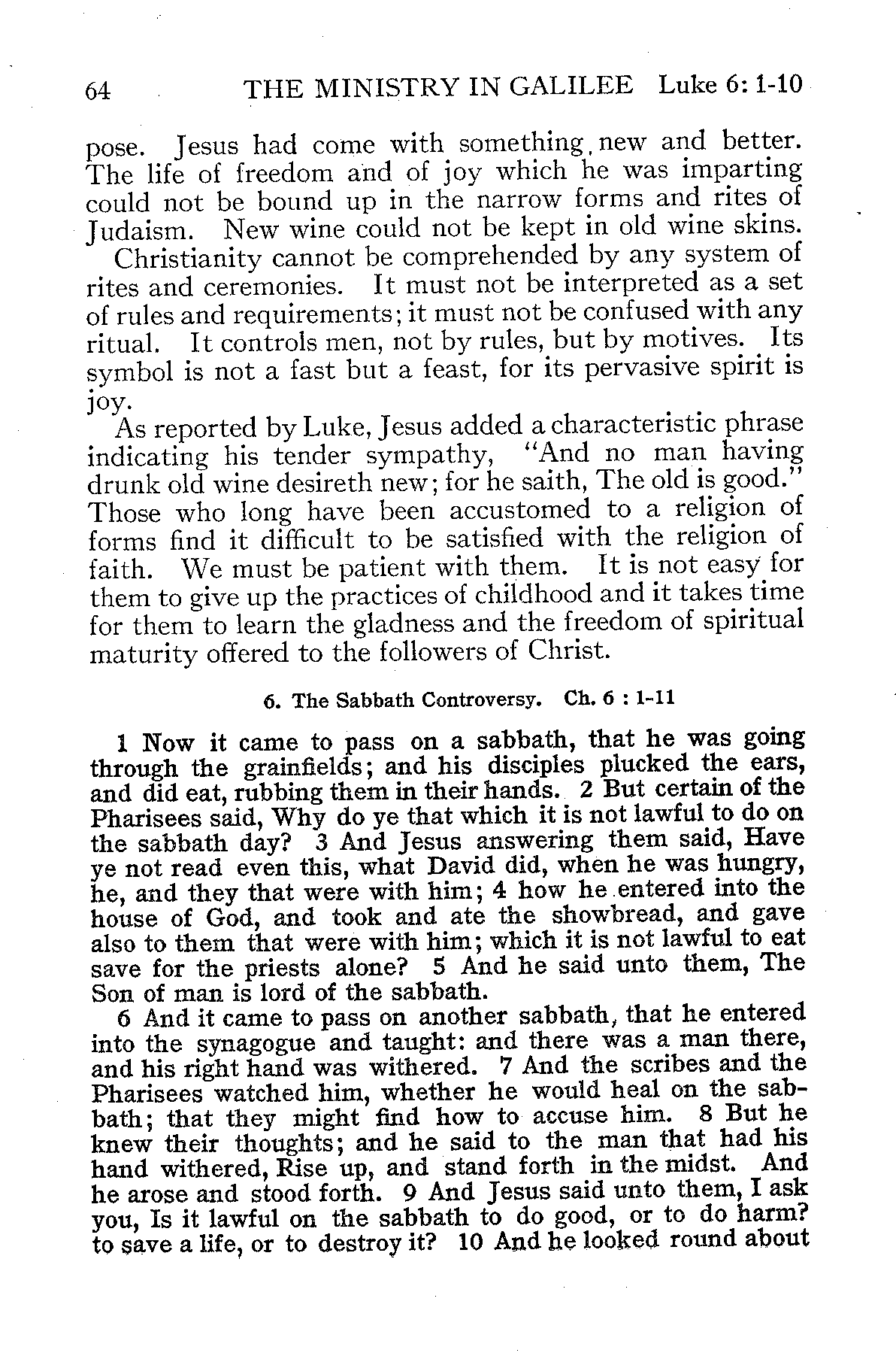 64 THE MINISTRY IN GALILEE Luke 6: 1-10

pose. Jesus had come with something new and better. The life of freedom and of joy which he was imparting could not be bound up in the narrow forms and rites of Judaism. New wine could not be kept in old wine skins.

Christianity cannot be comprehended by any system of rites and ceremonies. It must not be interpreted as a set of rules and requirements; it must not be confused with any ritual. It controls men, not by rules, but by motives. Its symbol is not a fast but a feast, for its pervasive spirit is joy.

As reported by Luke, Jesus added a characteristic phrase indicating his tender sympathy, "And no man having drunk old wine desireth new; for he saith, The old is good." Those who long have been accustomed to a religion of forms find it difficult to be satisfied with the religion of faith. We must be patient with them. It is not easy for them to give up the practices of childhood and it takes time for them to learn the gladness and the freedom of spiritual maturity offered to the followers of Christ.

6. The Sabbath Controversy. Ch. 6 : 1-11

1 Now it came to pass on a sabbath, that he was going through the grainfields; and his disciples plucked the ears, and did eat, rubbing them in their hands. 2 But certain of the Pharisees said, Why do ye that which it is not lawful to do on the sabbath day? 3 And Jesus answering them said, Have ye not read even this, what David did, when he was hungry, he, and they that were with him; 4 how he entered into the house of God, and took and ate the showbread, and gave also to them that were with him; which it is not lawful to eat save for the priests alone? 5 And he said unto them, The Son of man is lord of the sabbath.

6 And it came to pass on another sabbath, that he entered into the synagogue and taught: and there was a man there, and his right hand was withered. 7 And the scribes and the Pharisees watched him, whether he would heal on the sabbath; that they might find how to accuse him. 8 But he knew their thoughts; and he said to the man that had his hand withered, Rise up, and stand forth in the midst. And he arose and stood forth. 9 And Jesus said unto them, I ask you, Is it lawful on the sabbath to do good, or to do harm? to save a life, or to destroy it? 10 And he looked round about